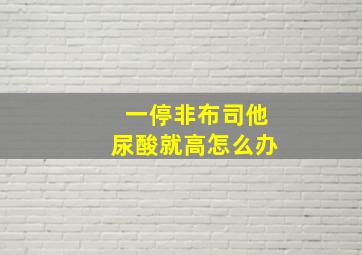 一停非布司他
尿酸就高怎么办